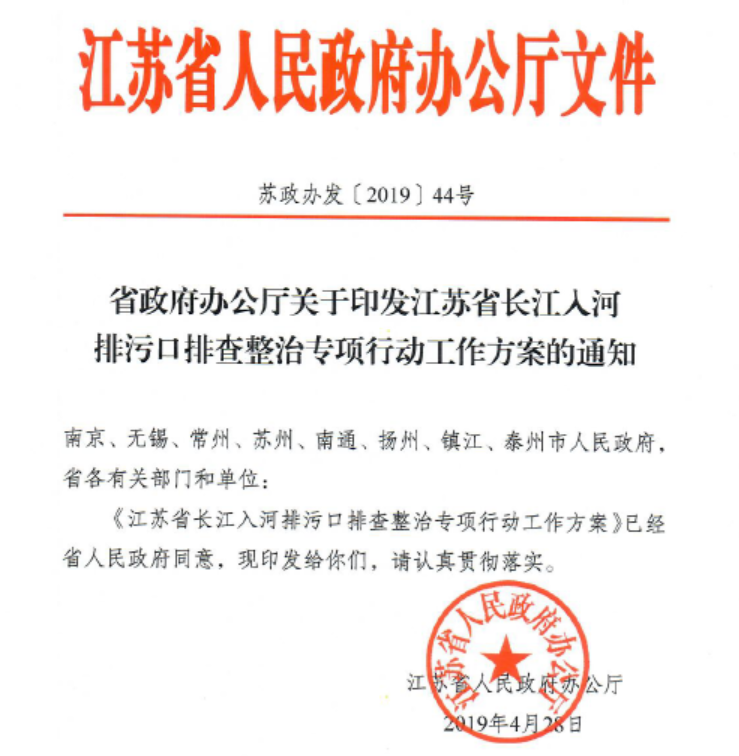 江苏省人民政府办公厅文件

苏政办发〔2019〕44号

省政府办公厅关于印发江苏省长江入河排污口排查整治专项行动工作方案的通知

南京、无锡、常州、苏州、南通、扬州、镇江、泰州市人民政府，省各有关部门和单位：

《江苏省长江入河排污口排查整治专项行动工作方案》已经省人民政府同意，现印发给你们，请认真贯彻落实。

江苏省人民政府办公厅

江苏省人民政府办公厅
2019年4月28日